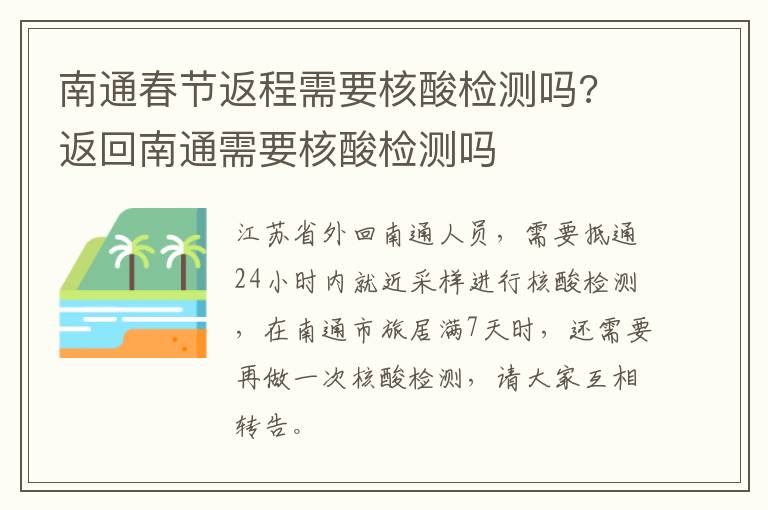 南通春节返程需要核酸检测吗？返回南通需要核酸检测吗

江苏省外回南通人员，需要抵通24小时内就近采样进行核酸检测，在南通市旅居满7天时，还需要再做一次核酸检测，请大家互相转告。